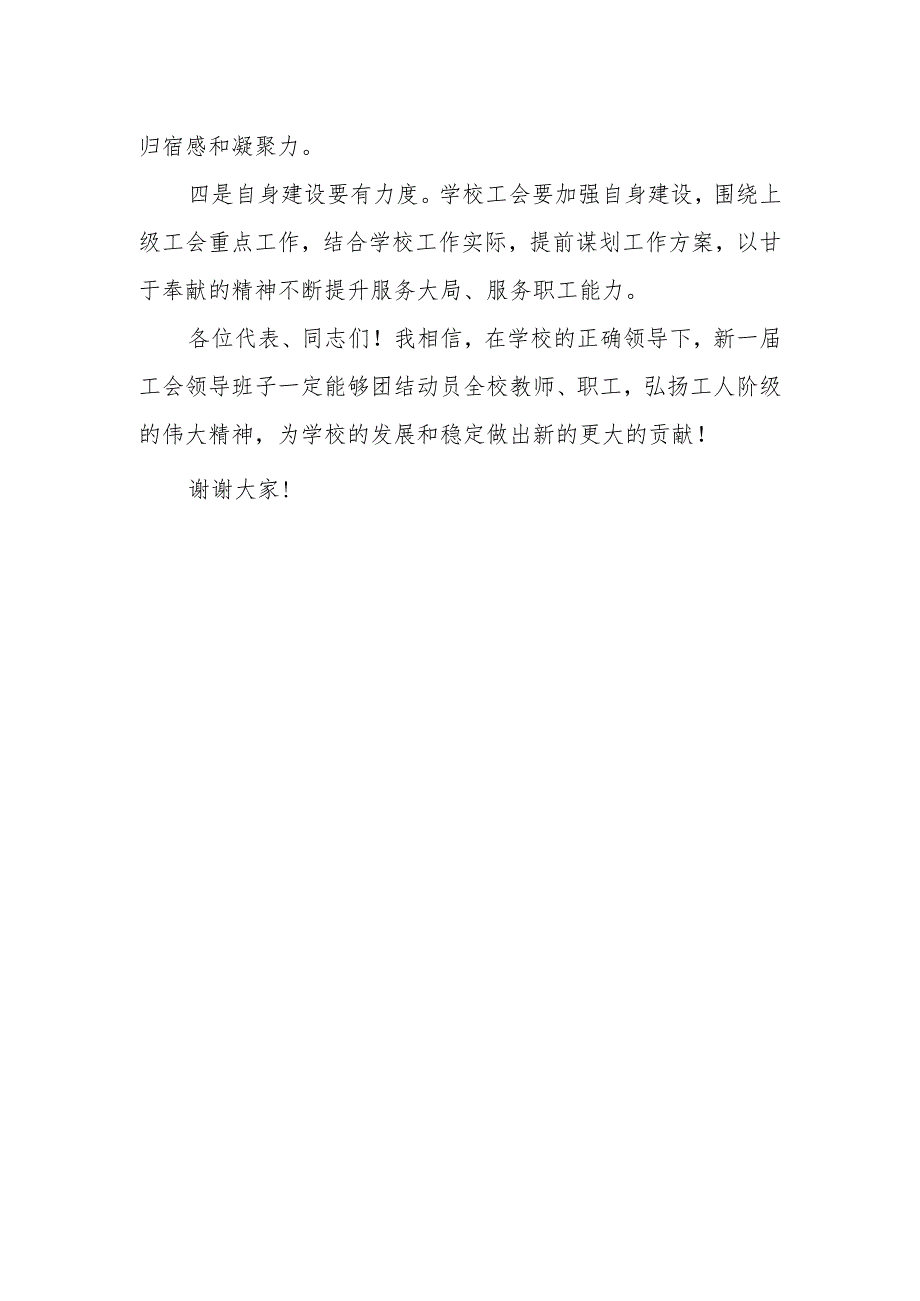 归宿感和凝聚力。

四是自身建设要有力度。学校工会要加强自身建设，围绕上级工会重点工作，结合学校工作实际，提前谋划工作方案，以甘于奉献的精神不断提升服务大局、服务职工能力。

各位代表、同志们！我相信，在学校的正确领导下，新一届工会领导班子一定能够团结动员全校教师、职工，弘扬工人阶级的伟大精神，为学校的发展和稳定做出新的更大的贡献！

谢谢大家！